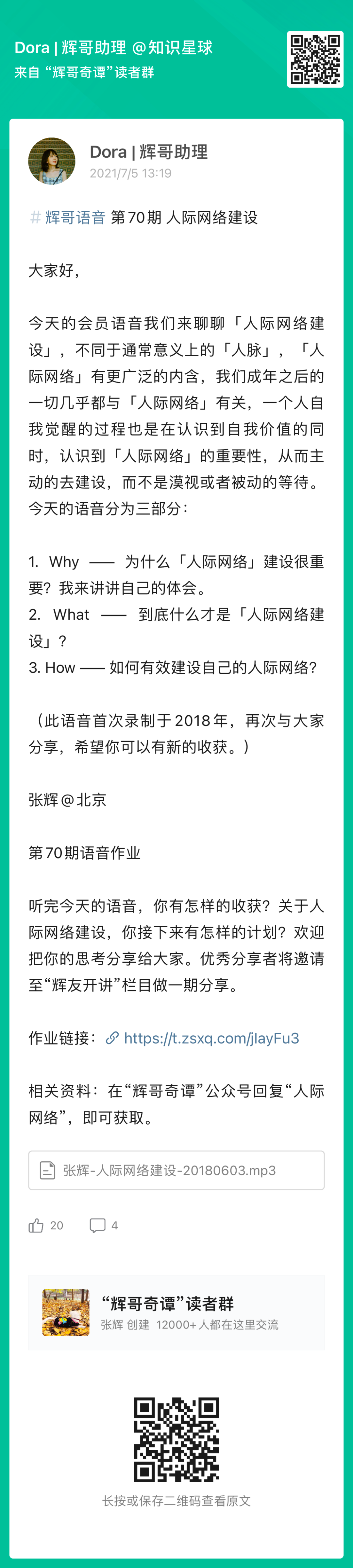 Dora | 辉哥助理 @知识星球
来自 “辉哥奇谭”读者群

Dora | 辉哥助理
2021/7/5 13:19

# 辉哥语音 第70期 人际网络建设

大家好,

今天的会员语音我们来聊聊「人际网络建设」,不同于通常意义上的「人脉」,「人际网络」有更广泛的内含,我们成年之后的一切几乎都与「人际网络」有关,一个人自我觉醒的过程也是在认识到自我价值的同时,认识到「人际网络」的重要性,从而主动的去建设,而不是漠视或者被动的等待。今天的语音分为三部分:

1. Why —— 为什么「人际网络」建设很重要?我来讲讲自己的体会。
2. What —— 到底什么才是「人际网络建设」?
3. How —— 如何有效建设自己的人际网络?

(此语音首次录制于2018年,再次与大家分享,希望你可以有新的收获。)

张辉@北京

第70期语音作业

听完今天的语音,你有怎样的收获?关于人际网络建设,你接下来有怎样的计划?欢迎把你的思考分享给大家。优秀分享者将邀请至“辉友开讲”栏目做一期分享。

作业链接: https://t.zsxq.com/jlayFu3

相关资料:在“辉哥奇谭”公众号回复“人际网络”,即可获取。

张辉-人际网络建设-20180603.mp3

20 4

“辉哥奇谭”读者群
张辉 创建 12000+人都在这里交流

长按或保存二维码查看原文